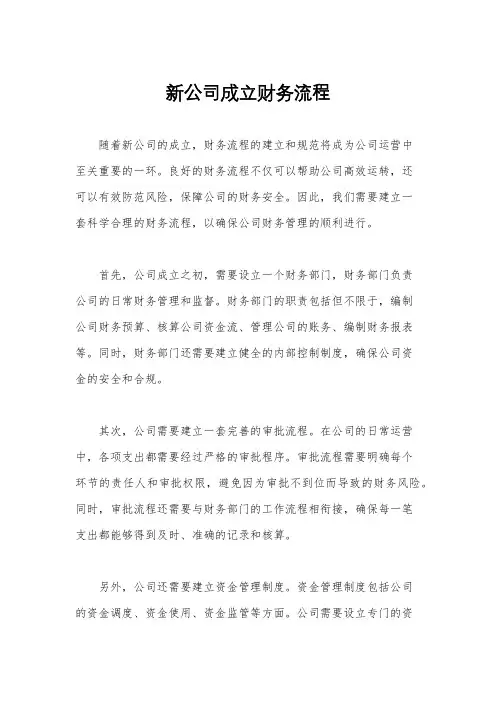 新公司成立财务流程

随着新公司的成立，财务流程的建立和规范将成为公司运营中至关重要的一环。良好的财务流程不仅可以帮助公司高效运转，还可以有效防范风险，保障公司的财务安全。因此，我们需要建立一套科学合理的财务流程，以确保公司财务管理的顺利进行。

首先，公司成立之初，需要设立一个财务部门，财务部门负责公司的日常财务管理和监督。财务部门的职责包括但不限于，编制公司财务预算、核算公司资金流、管理公司的账务、编制财务报表等。同时，财务部门还需要建立健全的内部控制制度，确保公司资金的安全和合规。

其次，公司需要建立一套完善的审批流程。在公司的日常运营中，各项支出都需要经过严格的审批程序。审批流程需要明确每个环节的责任人和审批权限，避免因为审批不到位而导致的财务风险。同时，审批流程还需要与财务部门的工作流程相衔接，确保每一笔支出都能够得到及时、准确的记录和核算。

另外，公司还需要建立资金管理制度。资金管理制度包括公司的资金调度、资金使用、资金监管等方面。公司需要设立专门的资